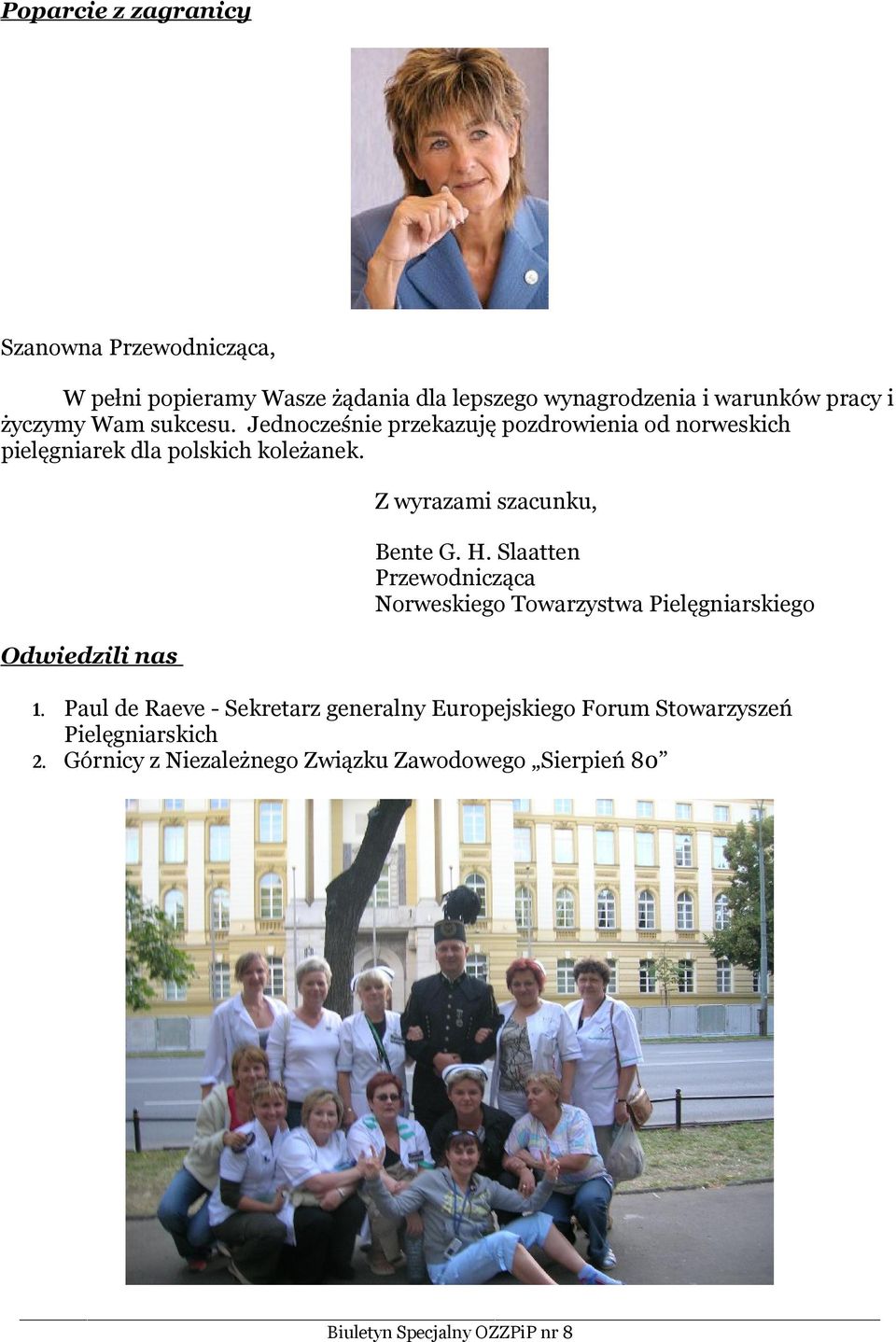 Poparcie z zagranicy

Szanowna Przewodnicząca,

W pełni popieramy Wasze żądania dla lepszego wynagrodzenia i warunków pracy i życzymy Wam sukcesu. Jednocześnie przekazuję pozdrowienia od norweskich pielęgniarek dla polskich koleżanek.

Z wyrazami szacunku,

Bente G. H. Slaatten
Przewodnicząca
Norweskiego Towarzystwa Pielęgniarskiego

Odwiedzili nas

1. Paul de Raeve - Sekretarz generalny Europejskiego Forum Stowarzyszeń Pielęgniarskich
2. Górnicy z Niezależnego Związku Zawodowego „Sierpień 80”

Biuletyn Specjalny OZZPiP nr 8